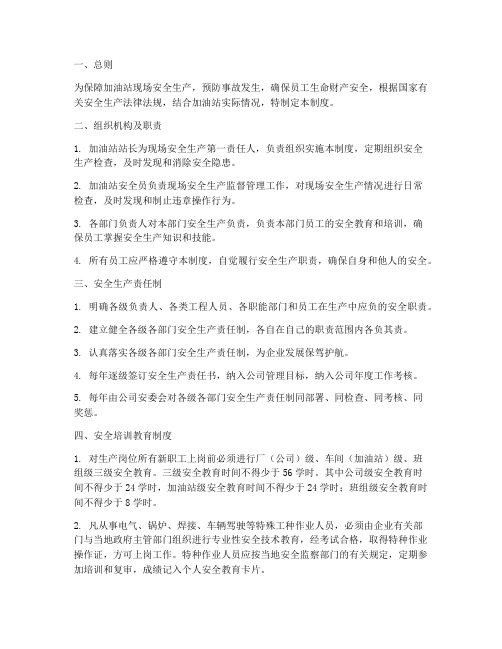 一、总则

为保障加油站现场安全生产，预防事故发生，确保员工生命财产安全，根据国家有关安全生产法律法规，结合加油站实际情况，特制定本制度。

二、组织机构及职责

1. 加油站站长为现场安全生产第一责任人，负责组织实施本制度，定期组织安全生产检查，及时发现和消除安全隐患。

2. 加油站安全员负责现场安全生产监督管理工作，对现场安全生产情况进行日常检查，及时发现和制止违章操作行为。

3. 各部门负责人对本部门安全生产负责，负责本部门员工的安全教育和培训，确保员工掌握安全生产知识和技能。

4. 所有员工应严格遵守本制度，自觉履行安全生产职责，确保自身和他人的安全。

三、安全生产责任制

1. 明确各级负责人、各类工程人员、各职能部门和员工在生产中应负的安全职责。

2. 建立健全各级各部门安全生产责任制，各自在自己的职责范围内各负其责。

3. 认真落实各级各部门安全生产责任制，为企业发展保驾护航。

4. 每年逐级签订安全生产责任书，纳入公司管理目标，纳入公司年度工作考核。

5. 每年由公司安委会对各级各部门安全生产责任制同部署、同检查、同考核、同奖惩。

四、安全培训教育制度

1. 对生产岗位所有新职工上岗前必须进行厂（公司）级、车间（加油站）级、班组级三级安全教育。三级安全教育时间不得少于56学时。其中公司级安全教育时间不得少于24学时，加油站级安全教育时间不得少于24学时；班组级安全教育时间不得少于8学时。

2. 凡从事电气、锅炉、焊接、车辆驾驶等特殊工种作业人员，必须由企业有关部门与当地政府主管部门组织进行专业性安全技术教育，经考试合格，取得特种作业操作证，方可上岗工作。特种作业人员应按当地安全监察部门的有关规定，定期参加培训和复审，成绩记入个人安全教育卡片。